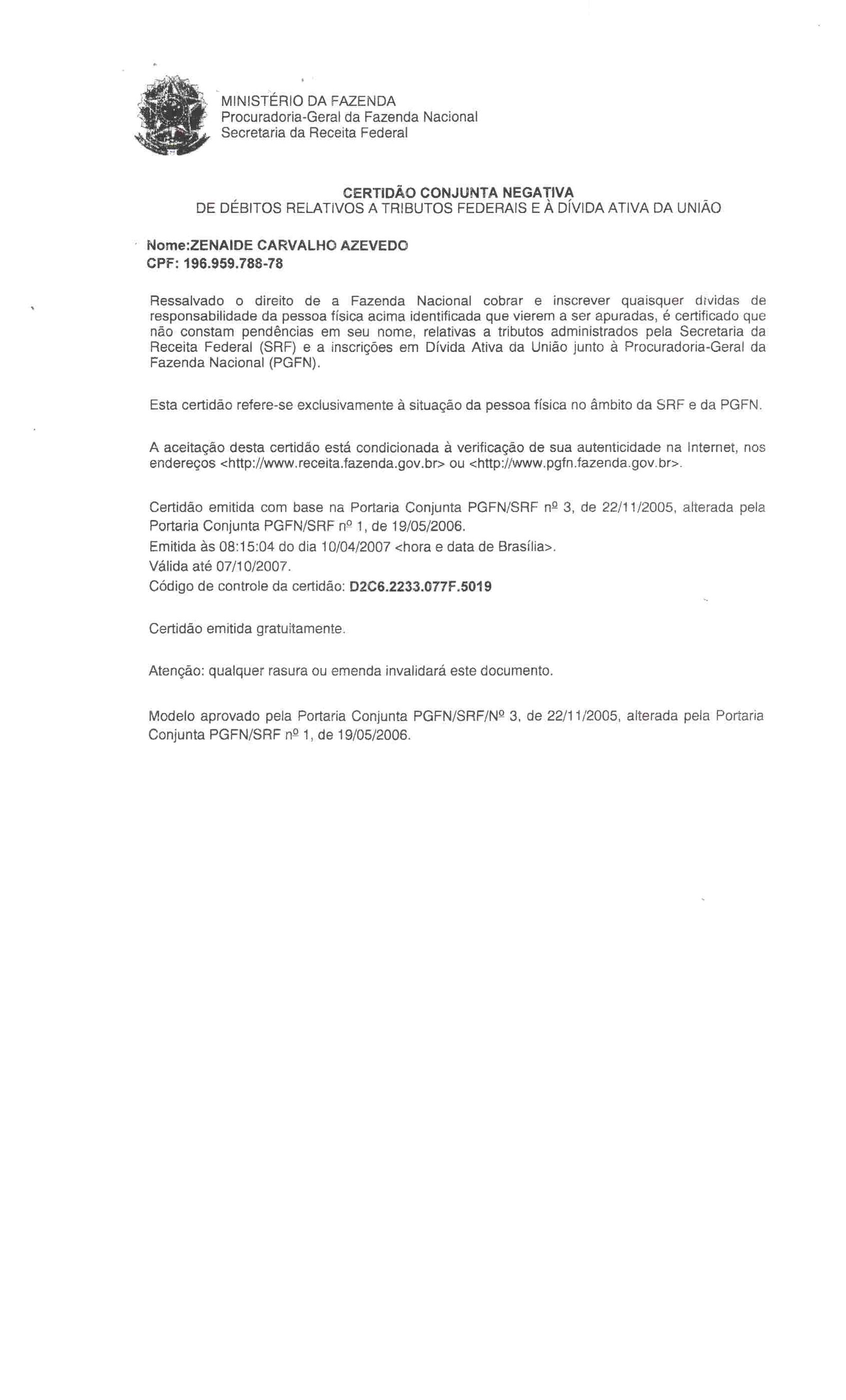 MINISTÉRIO DA FAZENDA
Procuradoria-Geral da Fazenda Nacional
Secretaria da Receita Federal

CERTIDÃO CONJUNTA NEGATIVA
DE DÉBITOS RELATIVOS A TRIBUTOS FEDERAIS E À DÍVIDA ATIVA DA UNIÃO

Nome:ZENAIDE CARVALHO AZEVEDO
CPF: 196.959.788-78

Ressalvado o direito de a Fazenda Nacional cobrar e inscrever quaisquer dívidas de responsabilidade da pessoa física acima identificada que vierem a ser apuradas, é certificado que não constam pendências em seu nome, relativas a tributos administrados pela Secretaria da Receita Federal (SRF) e a inscrições em Dívida Ativa da União junto à Procuradoria-Geral da Fazenda Nacional (PGFN).

Esta certidão refere-se exclusivamente à situação da pessoa física no âmbito da SRF e da PGFN.

A aceitação desta certidão está condicionada à verificação de sua autenticidade na Internet, nos endereços <http://www.receita.fazenda.gov.br> ou <http://www.pgfn.fazenda.gov.br>.

Certidão emitida com base na Portaria Conjunta PGFN/SRF nº 3, de 22/11/2005, alterada pela Portaria Conjunta PGFN/SRF nº 1, de 19/05/2006.
Emitida às 08:15:04 do dia 10/04/2007 <hora e data de Brasília>.
Válida até 07/10/2007.
Código de controle da certidão: D2C6.2233.077F.5019

Certidão emitida gratuitamente.

Atenção: qualquer rasura ou emenda invalidará este documento.

Modelo aprovado pela Portaria Conjunta PGFN/SRF/Nº 3, de 22/11/2005, alterada pela Portaria Conjunta PGFN/SRF nº 1, de 19/05/2006.